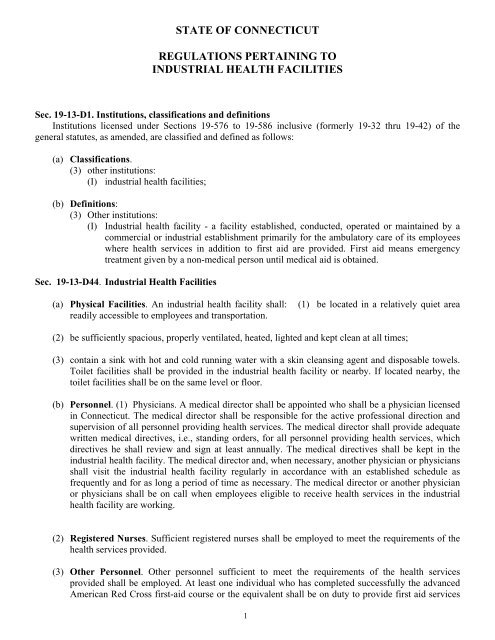 STATE OF CONNECTICUT

REGULATIONS PERTAINING TO INDUSTRIAL HEALTH FACILITIES

Sec. 19-13-D1. Institutions, classifications and definitions
Institutions licensed under Sections 19-576 to 19-586 inclusive (formerly 19-32 thru 19-42) of the general statutes, as amended, are classified and defined as follows:

(a) Classifications.
(3) other institutions:
(I) industrial health facilities;

(b) Definitions:
(3) Other institutions:
(I) Industrial health facility - a facility established, conducted, operated or maintained by a commercial or industrial establishment primarily for the ambulatory care of its employees where health services in addition to first aid are provided. First aid means emergency treatment given by a non-medical person until medical aid is obtained.

Sec. 19-13-D44. Industrial Health Facilities

(a) Physical Facilities. An industrial health facility shall: (1) be located in a relatively quiet area readily accessible to employees and transportation.

(2) be sufficiently spacious, properly ventilated, heated, lighted and kept clean at all times;

(3) contain a sink with hot and cold running water with a skin cleansing agent and disposable towels. Toilet facilities shall be provided in the industrial health facility or nearby. If located nearby, the toilet facilities shall be on the same level or floor.

(b) Personnel. (1) Physicians. A medical director shall be appointed who shall be a physician licensed in Connecticut. The medical director shall be responsible for the active professional direction and supervision of all personnel providing health services. The medical director shall provide adequate written medical directives, i.e., standing orders, for all personnel providing health services, which directives he shall review and sign at least annually. The medical directives shall be kept in the industrial health facility. The medical director and, when necessary, another physician or physicians shall visit the industrial health facility regularly in accordance with an established schedule as frequently and for as long a period of time as necessary. The medical director or another physician or physicians shall be on call when employees eligible to receive health services in the industrial health facility are working.

(2) Registered Nurses. Sufficient registered nurses shall be employed to meet the requirements of the health services provided.

(3) Other Personnel. Other personnel sufficient to meet the requirements of the health services provided shall be employed. At least one individual who has completed successfully the advanced American Red Cross first-aid course or the equivalent shall be on duty to provide first aid services

1